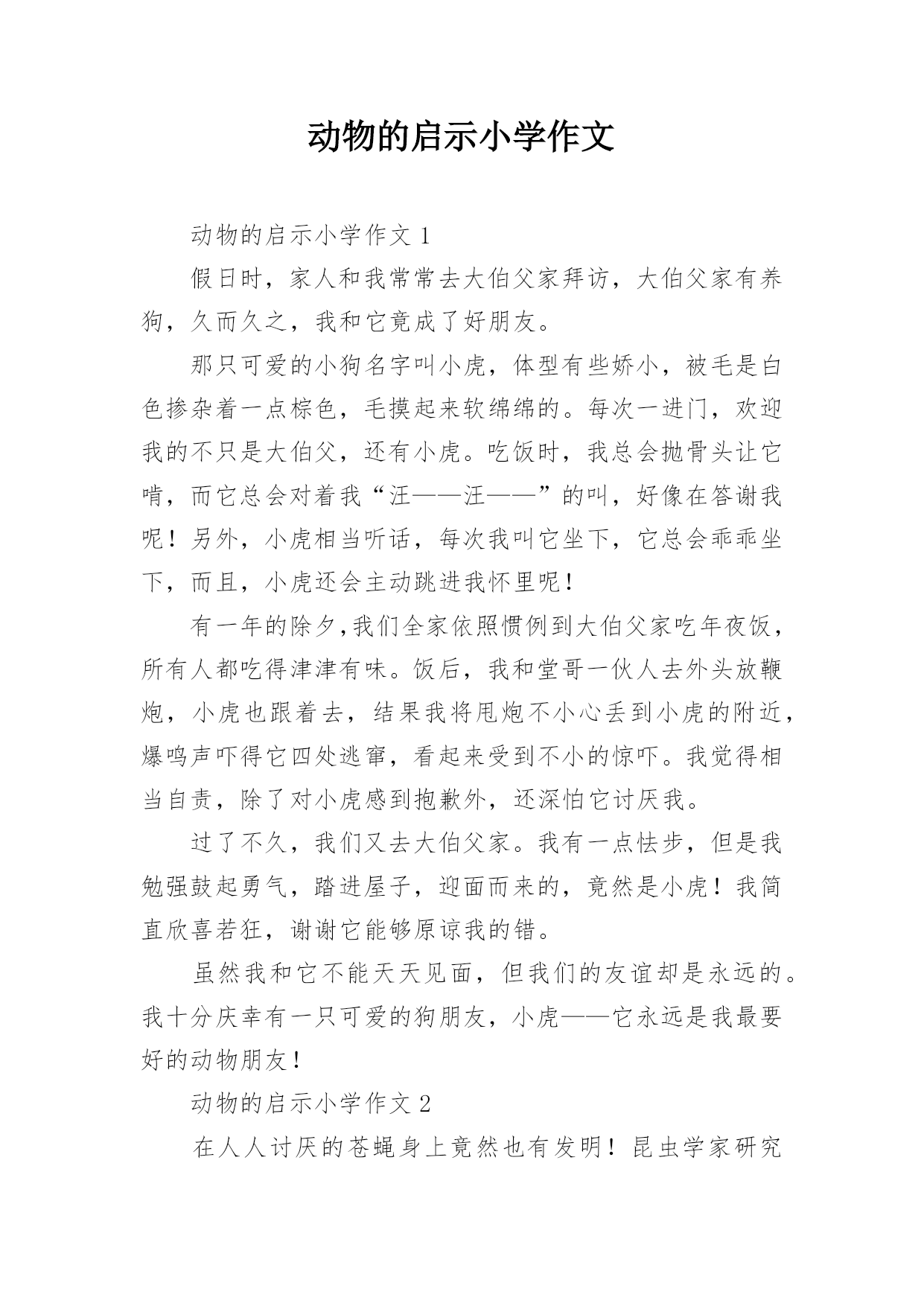 动物的启示小学作文

动物的启示小学作文 1

假日时，家人和我常常去大伯父家拜访，大伯父家有养狗，久而久之，我和它竟成了好朋友。

那只可爱的小狗名字叫小虎，体型有些娇小，被毛是白色掺杂着一点棕色，毛摸起来软绵绵的。每次一进门，欢迎我的不只是大伯父，还有小虎。吃饭时，我总会抛骨头让它啃，而它总会对着我“汪——汪——”的叫，好像在答谢我呢！另外，小虎相当听话，每次我叫它坐下，它总会乖乖坐下，而且，小虎还会主动跳进我怀里呢！

有一年的除夕,我们全家依照惯例到大伯父家吃年夜饭，所有人都吃得津津有味。饭后，我和堂哥一伙人去外头放鞭炮，小虎也跟着去，结果我将甩炮不小心丢到小虎的附近，爆鸣声吓得它四处逃窜，看起来受到不小的惊吓。我觉得相当自责，除了对小虎感到抱歉外，还深怕它讨厌我。

过了不久，我们又去大伯父家。我有一点怯步，但是我勉强鼓起勇气，踏进屋子，迎面而来的，竟然是小虎！我简直欣喜若狂，谢谢它能够原谅我的错。

虽然我和它不能天天见面，但我们的友谊却是永远的。我十分庆幸有一只可爱的狗朋友，小虎——它永远是我最要好的动物朋友！

动物的启示小学作文 2

在人人讨厌的苍蝇身上竟然也有发明！昆虫学家研究